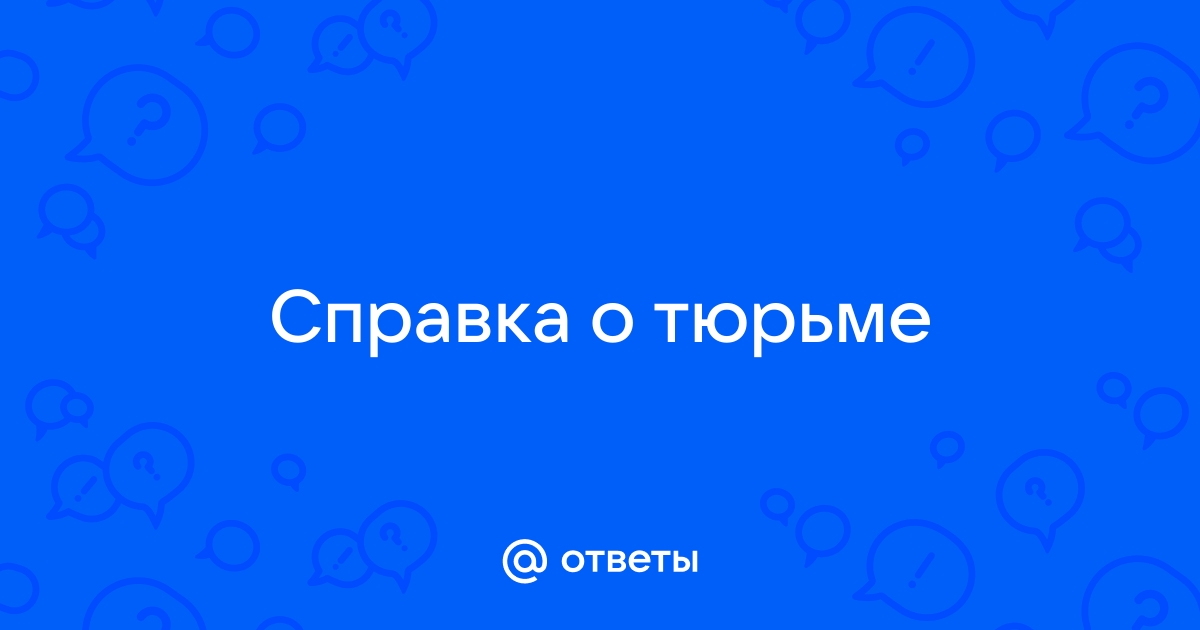 Справка о тюрьме

@ ответы